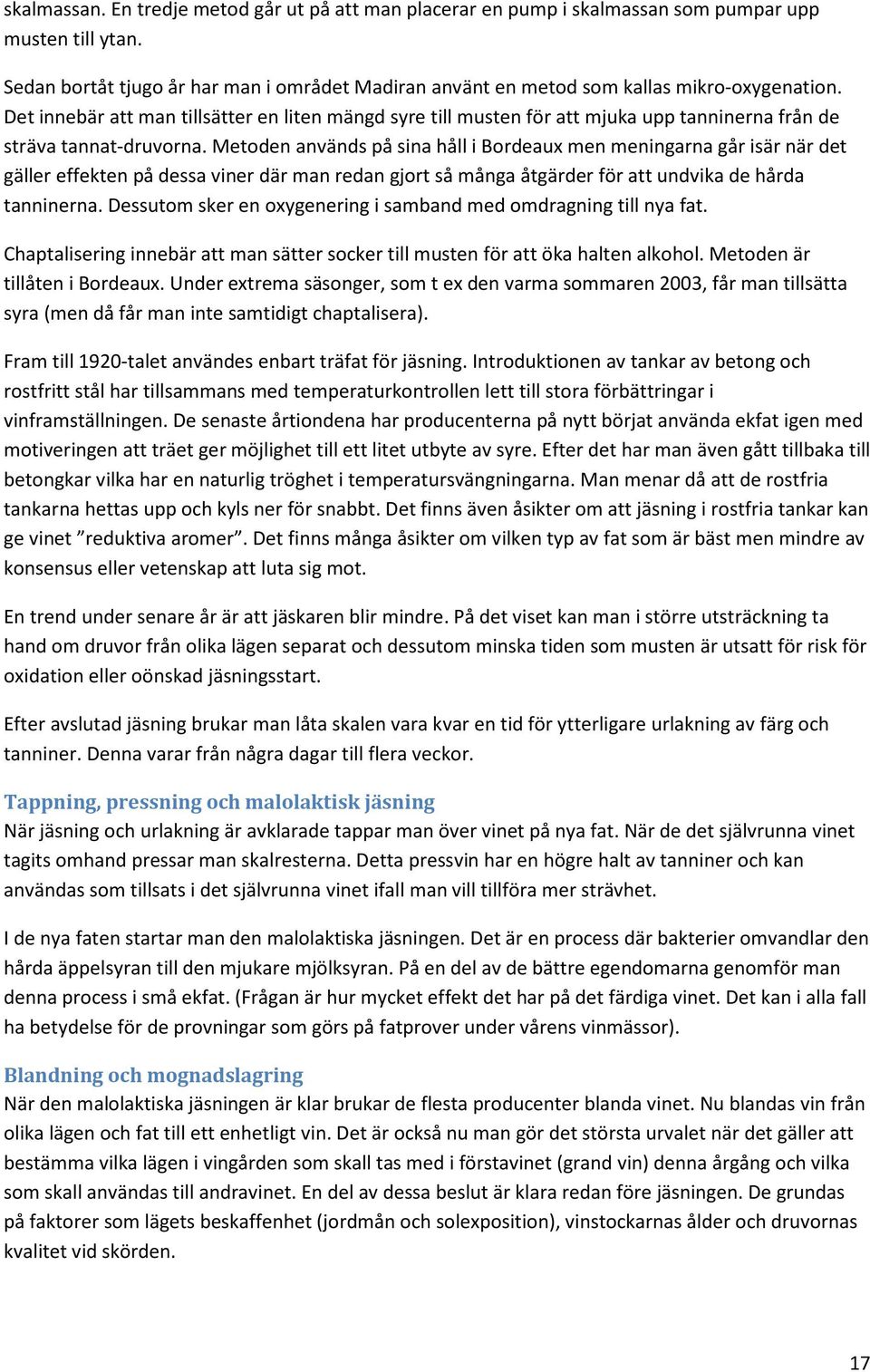 skalmassan. En tredje metod går ut på att man placerar en pump i skalmassan som pumpar upp musten till ytan.

Sedan bortåt tjugo år har man i området Madiran använt en metod som kallas mikro-oxygenation. Det innebär att man tillsätter en liten mängd syre till musten för att mjuka upp tanninerna från de sträva tannat-druvorna. Metoden används på sina håll i Bordeaux men meningarna går isär när det gäller effekten på dessa viner där man redan gjort så många åtgärder för att undvika de hårda tanninerna. Dessutom sker en oxygenering i samband med omdragning till nya fat.

Chaptalisering innebär att man sätter socker till musten för att öka halten alkohol. Metoden är tillåten i Bordeaux. Under extrema säsonger, som t ex den varma sommaren 2003, får man tillsätta syra (men då får man inte samtidigt chaptalisera).

Fram till 1920-talet användes enbart träfat för jäsning. Introduktionen av tankar av betong och rostfritt stål har tillsammans med temperaturkontrollen lett till stora förbättringar i vinframställningen. De senaste årtiondena har producenterna på nytt börjat använda ekfat igen med motiveringen att träet ger möjlighet till ett litet utbyte av syre. Efter det har man även gått tillbaka till betongkar vilka har en naturlig tröghet i temperatursvängningarna. Man menar då att de rostfria tankarna hettas upp och kyls ner för snabbt. Det finns även åsikter om att jäsning i rostfria tankar kan ge vinet ”reduktiva aromer”. Det finns många åsikter om vilken typ av fat som är bäst men mindre av konsensus eller vetenskap att luta sig mot.

En trend under senare år är att jäskaren blir mindre. På det viset kan man i större utsträckning ta hand om druvor från olika lägen separat och dessutom minska tiden som musten är utsatt för risk för oxidation eller oönskad jäsningsstart.

Efter avslutad jäsning brukar man låta skalen vara kvar en tid för ytterligare urlakning av färg och tanniner. Denna varar från några dagar till flera veckor.

Tappning, pressning och malolaktisk jäsning
När jäsning och urlakning är avklarade tappar man över vinet på nya fat. När de det självrunna vinet tagits omhand pressar man skalresterna. Detta pressvin har en högre halt av tanniner och kan användas som tillsats i det självrunna vinet ifall man vill tillföra mer strävhet.

I de nya faten startar man den malolaktiska jäsningen. Det är en process där bakterier omvandlar den hårda äppelsyran till den mjukare mjölksyran. På en del av de bättre egendomarna genomför man denna process i små ekfat. (Frågan är hur mycket effekt det har på det färdiga vinet. Det kan i alla fall ha betydelse för de provningar som görs på fatprover under vårens vinmässor).

Blandning och mognadslagring
När den malolaktiska jäsningen är klar brukar de flesta producenter blanda vinet. Nu blandas vin från olika lägen och fat till ett enhetligt vin. Det är också nu man gör det största urvalet när det gäller att bestämma vilka lägen i vingården som skall tas med i förstavinet (grand vin) denna årgång och vilka som skall användas till andravinet. En del av dessa beslut är klara redan före jäsningen. De grundas på faktorer som lägets beskaffenhet (jordmån och solexposition), vinstockarnas ålder och druvornas kvalitet vid skörden.

17